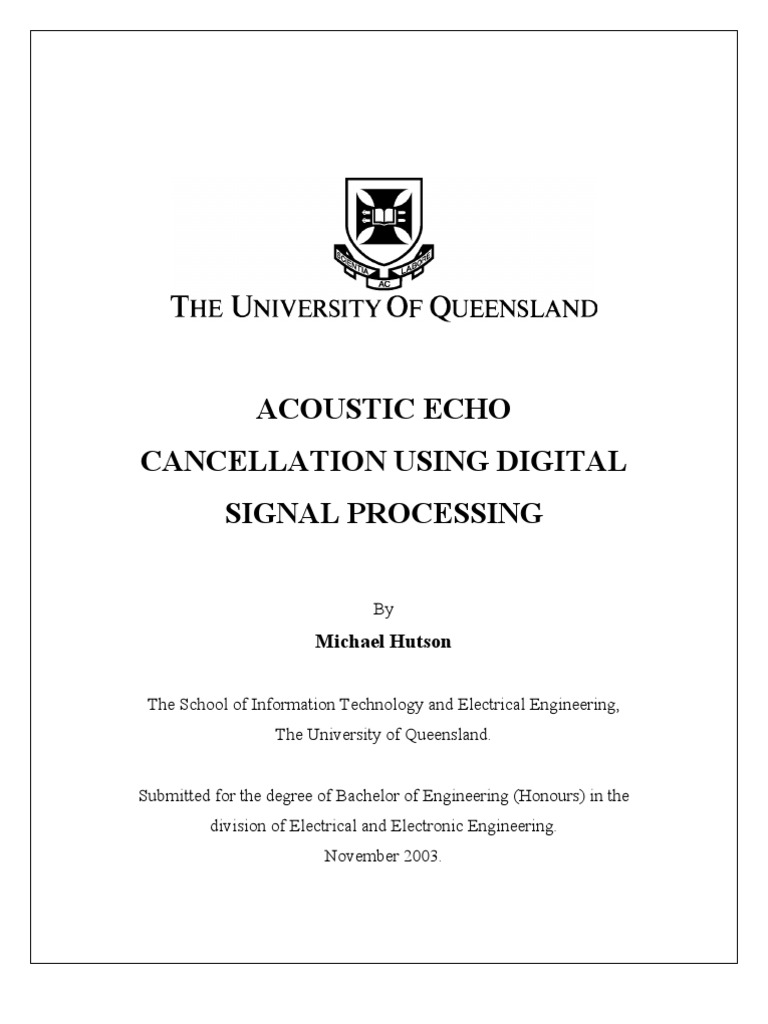 SCIENTIA AC LABORE

THE UNIVERSITY OF QUEENSLAND

ACOUSTIC ECHO CANCELLATION USING DIGITAL SIGNAL PROCESSING

By

Michael Hutson

The School of Information Technology and Electrical Engineering, The University of Queensland.

Submitted for the degree of Bachelor of Engineering (Honours) in the division of Electrical and Electronic Engineering.
November 2003.